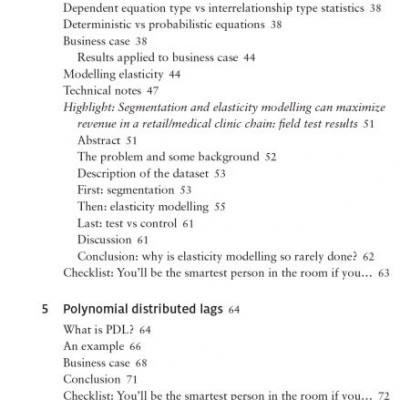 Dependent equation type vs interrelationship type statistics 38
Deterministic vs probabilistic equations 38
Business case 38
Results applied to business case 44
Modelling elasticity 44
Technical notes 47
Highlight: Segmentation and elasticity modelling can maximize revenue in a retail/medical clinic chain: field test results 51
Abstract 51
The problem and some background 52
Description of the dataset 53
First: segmentation 53
Then: elasticity modelling 55
Last: test vs control 61
Discussion 61
Conclusion: why is elasticity modelling so rarely done? 62
Checklist: You'll be the smartest person in the room if you... 63

5 Polynomial distributed lags 64
What is PDL? 64
An example 66
Business case 68
Conclusion 71
Checklist: You'll be the smartest person in the room if you... 72